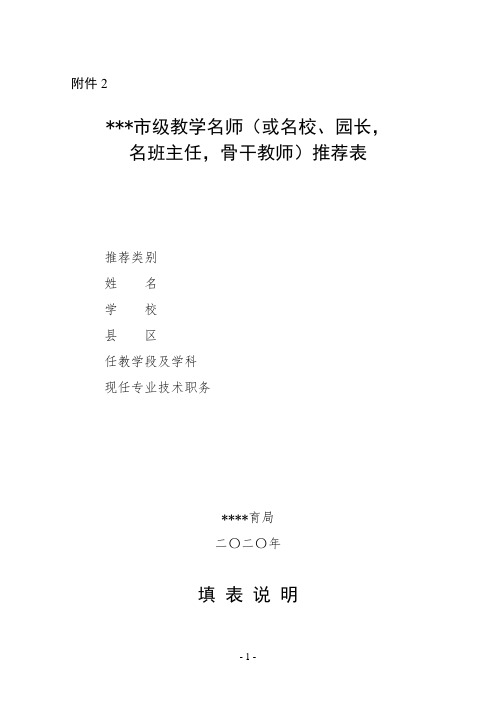 附件 2

***市级教学名师（或名校、园长，名班主任，骨干教师）推荐表

推荐类别

姓　　名

学　　校

县　　区

任教学段及学科

现任专业技术职务

****育局

二〇二〇年

填 表 说 明

- 1 -